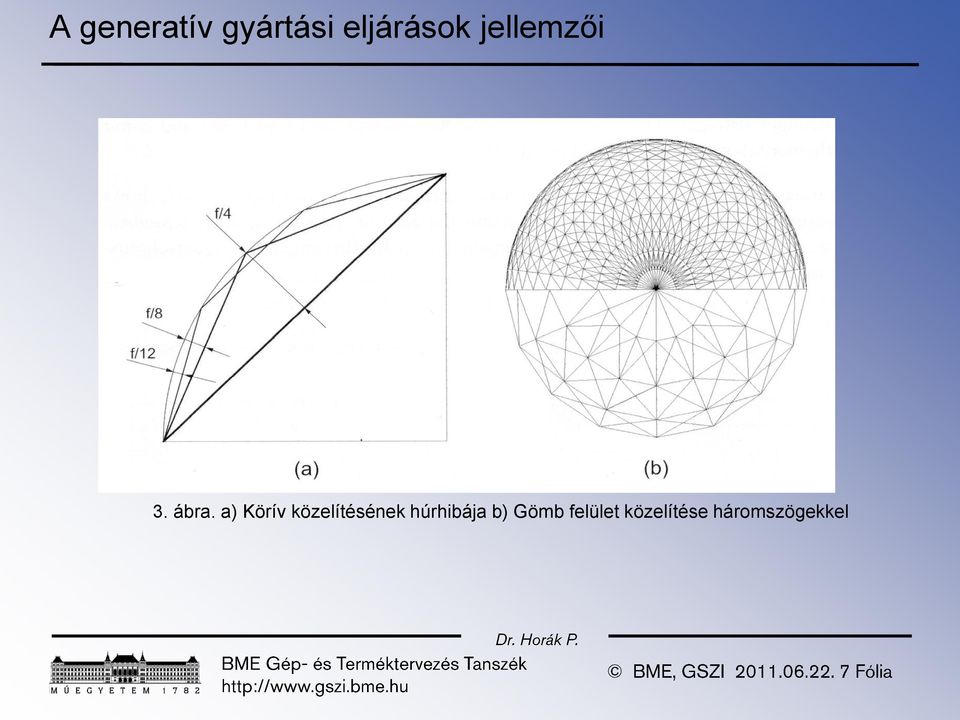 A generatív gyártási eljárások jellemzői

f/4

f/8

f/12

(a)

(b)

3. ábra. a) Körív közelítésének húrhibája b) Gömb felület közelítése háromszögekkel

Dr. Horák P.

MŰEGYETEM 1782

BME Gép- és Terméktervezés Tanszék
http://www.gszi.bme.hu

© BME, GSZI 2011.06.22. 7 Fólia